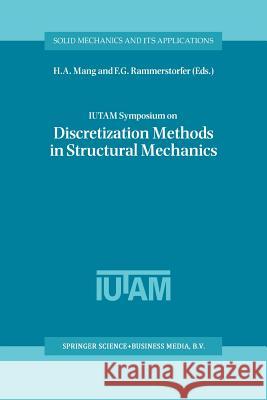 SOLID MECHANICS AND ITS APPLICATIONS

H.A. Mang and F.G. Rammerstorfer (Eds.)

IUTAM Symposium on
Discretization Methods in Structural Mechanics

IUTAM

SPRINGER SCIENCE+BUSINESS MEDIA, B.V.

Kraina Książek